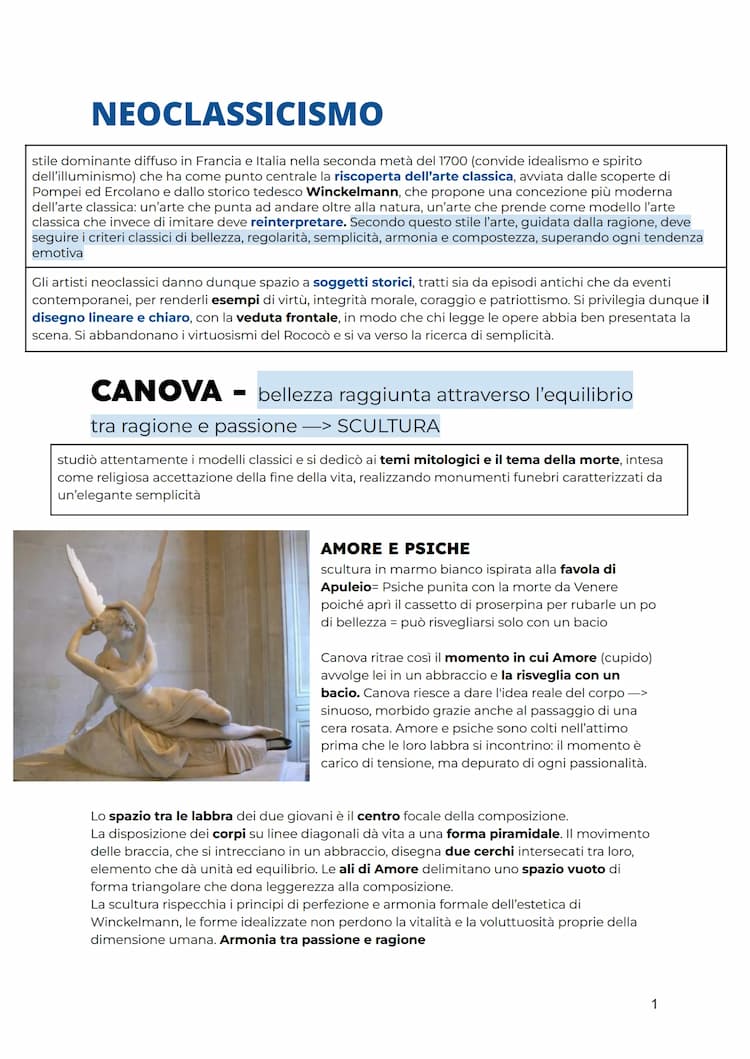 NEOCLASSICISMO

stile dominante diffuso in Francia e Italia nella seconda metà del 1700 (convide idealismo e spirito dell'illuminismo) che ha come punto centrale la riscoperta dell'arte classica, avviata dalle scoperte di Pompei ed Ercolano e dallo storico tedesco Winckelmann, che propone una concezione più moderna dell'arte classica: un'arte che punta ad andare oltre alla natura, un'arte che prende come modello l'arte classica che invece di imitare deve reinterpretare. Secondo questo stile l'arte, guidata dalla ragione, deve seguire i criteri classici di bellezza, regolarità, semplicità, armonia e compostezza, superando ogni tendenza emotiva

Gli artisti neoclassici danno dunque spazio a soggetti storici, tratti sia da episodi antichi che da eventi contemporanei, per renderli esempi di virtù, integrità morale, coraggio e patriottismo. Si privilegia dunque il disegno lineare e chiaro, con la veduta frontale, in modo che chi legge le opere abbia ben presentata la scena. Si abbandonano i virtuosismi del Rococò e si va verso la ricerca di semplicità.

CANOVA - bellezza raggiunta attraverso l'equilibrio tra ragione e passione —> SCULTURA

studiò attentamente i modelli classici e si dedicò ai temi mitologici e il tema della morte, intesa come religiosa accettazione della fine della vita, realizzando monumenti funebri caratterizzati da un'elegante semplicità

AMORE E PSICHE
scultura in marmo bianco ispirata alla favola di Apuleio= Psiche punita con la morte da Venere poiché aprì il cassetto di proserpina per rubarle un po di bellezza = può risvegliarsi solo con un bacio

Canova ritrae così il momento in cui Amore (cupido) avvolge lei in un abbraccio e la risveglia con un bacio. Canova riesce a dare l'idea reale del corpo —> sinuoso, morbido grazie anche al passaggio di una cera rosata. Amore e psiche sono colti nell'attimo prima che le loro labbra si incontrino: il momento è carico di tensione, ma depurato di ogni passionalità.

Lo spazio tra le labbra dei due giovani è il centro focale della composizione.
La disposizione dei corpi su linee diagonali dà vita a una forma piramidale. Il movimento delle braccia, che si intrecciano in un abbraccio, disegna due cerchi intersecati tra loro, elemento che dà unità ed equilibrio. Le ali di Amore delimitano uno spazio vuoto di forma triangolare che dona leggerezza alla composizione.
La scultura rispecchia i principi di perfezione e armonia formale dell'estetica di Winckelmann, le forme idealizzate non perdono la vitalità e la voluttuosità proprie della dimensione umana. Armonia tra passione e ragione

1